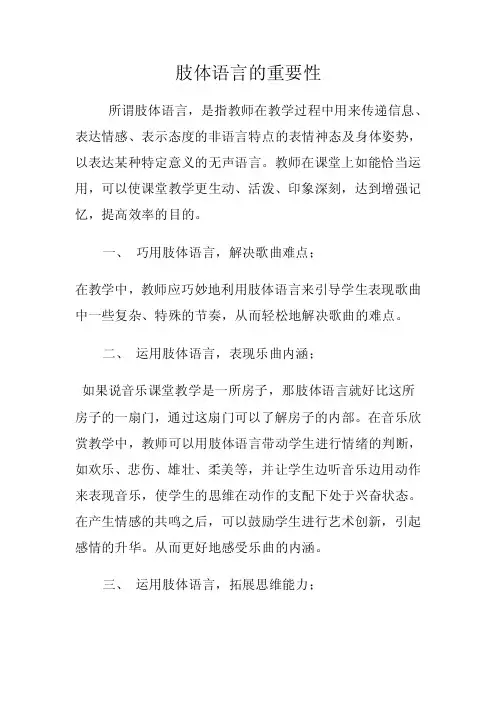 肢体语言的重要性

所谓肢体语言，是指教师在教学过程中用来传递信息、表达情感、表示态度的非语言特点的表情神态及身体姿势，以表达某种特定意义的无声语言。教师在课堂上如能恰当运用，可以使课堂教学更生动、活泼、印象深刻，达到增强记忆，提高效率的目的。

一、 巧用肢体语言，解决歌曲难点；

在教学中，教师应巧妙地利用肢体语言来引导学生表现歌曲中一些复杂、特殊的节奏，从而轻松地解决歌曲的难点。

二、 运用肢体语言，表现乐曲内涵；

如果说音乐课堂教学是一所房子，那肢体语言就好比这所房子的一扇门，通过这扇门可以了解房子的内部。在音乐欣赏教学中，教师可以用肢体语言带动学生进行情绪的判断，如欢乐、悲伤、雄壮、柔美等，并让学生边听音乐边用动作来表现音乐，使学生的思维在动作的支配下处于兴奋状态。在产生情感的共鸣之后，可以鼓励学生进行艺术创新，引起感情的升华。从而更好地感受乐曲的内涵。

三、 运用肢体语言，拓展思维能力；